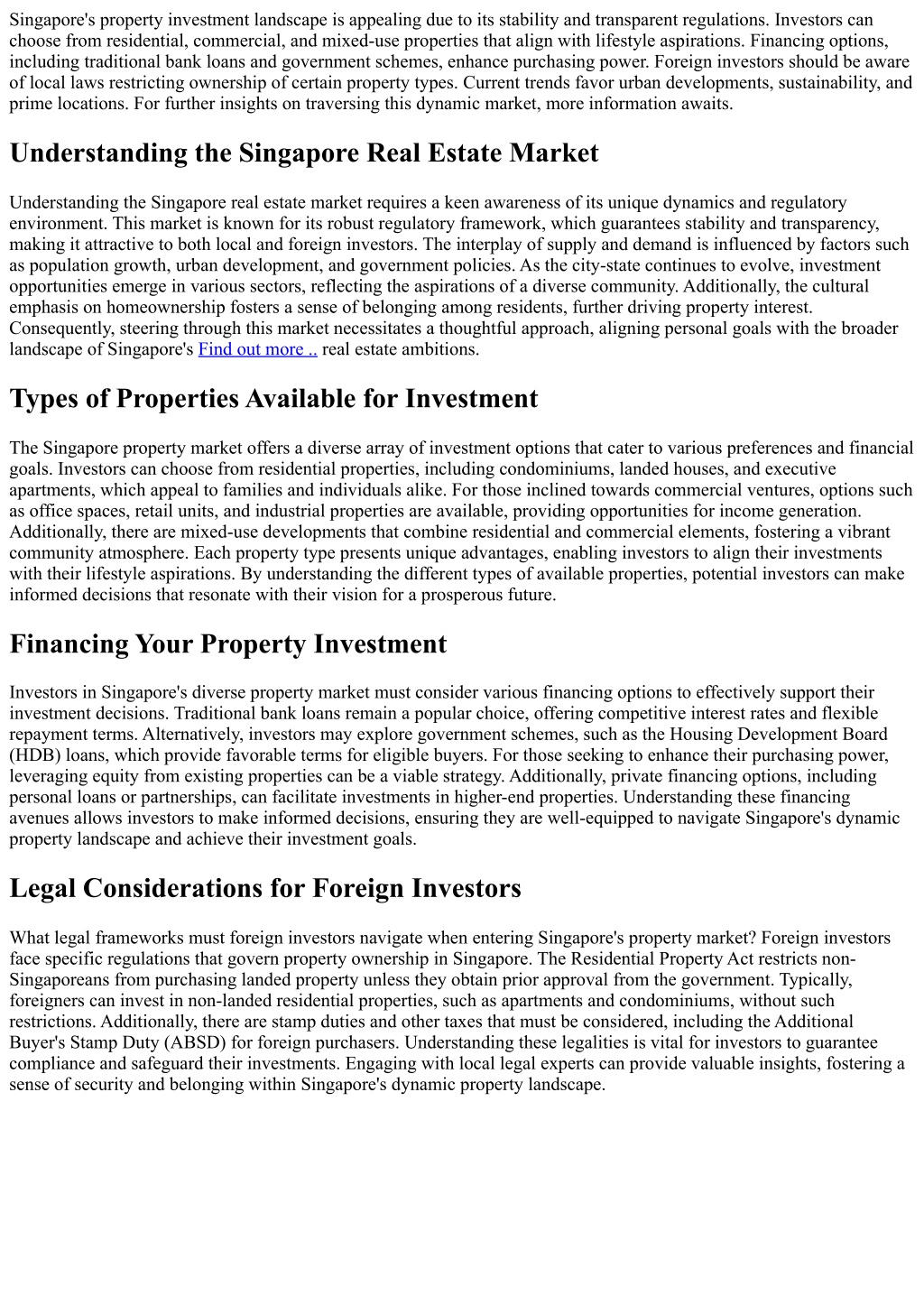 Singapore's property investment landscape is appealing due to its stability and transparent regulations. Investors can choose from residential, commercial, and mixed-use properties that align with lifestyle aspirations. Financing options, including traditional bank loans and government schemes, enhance purchasing power. Foreign investors should be aware of local laws restricting ownership of certain property types. Current trends favor urban developments, sustainability, and prime locations. For further insights on traversing this dynamic market, more information awaits.

Understanding the Singapore Real Estate Market

Understanding the Singapore real estate market requires a keen awareness of its unique dynamics and regulatory environment. This market is known for its robust regulatory framework, which guarantees stability and transparency, making it attractive to both local and foreign investors. The interplay of supply and demand is influenced by factors such as population growth, urban development, and government policies. As the city-state continues to evolve, investment opportunities emerge in various sectors, reflecting the aspirations of a diverse community. Additionally, the cultural emphasis on homeownership fosters a sense of belonging among residents, further driving property interest. Consequently, steering through this market necessitates a thoughtful approach, aligning personal goals with the broader landscape of Singapore's Find out more .. real estate ambitions.

Types of Properties Available for Investment

The Singapore property market offers a diverse array of investment options that cater to various preferences and financial goals. Investors can choose from residential properties, including condominiums, landed houses, and executive apartments, which appeal to families and individuals alike. For those inclined towards commercial ventures, options such as office spaces, retail units, and industrial properties are available, providing opportunities for income generation. Additionally, there are mixed-use developments that combine residential and commercial elements, fostering a vibrant community atmosphere. Each property type presents unique advantages, enabling investors to align their investments with their lifestyle aspirations. By understanding the different types of available properties, potential investors can make informed decisions that resonate with their vision for a prosperous future.

Financing Your Property Investment

Investors in Singapore's diverse property market must consider various financing options to effectively support their investment decisions. Traditional bank loans remain a popular choice, offering competitive interest rates and flexible repayment terms. Alternatively, investors may explore government schemes, such as the Housing Development Board (HDB) loans, which provide favorable terms for eligible buyers. For those seeking to enhance their purchasing power, leveraging equity from existing properties can be a viable strategy. Additionally, private financing options, including personal loans or partnerships, can facilitate investments in higher-end properties. Understanding these financing avenues allows investors to make informed decisions, ensuring they are well-equipped to navigate Singapore's dynamic property landscape and achieve their investment goals.

Legal Considerations for Foreign Investors

What legal frameworks must foreign investors navigate when entering Singapore's property market? Foreign investors face specific regulations that govern property ownership in Singapore. The Residential Property Act restricts non-Singaporeans from purchasing landed property unless they obtain prior approval from the government. Typically, foreigners can invest in non-landed residential properties, such as apartments and condominiums, without such restrictions. Additionally, there are stamp duties and other taxes that must be considered, including the Additional Buyer's Stamp Duty (ABSD) for foreign purchasers. Understanding these legalities is vital for investors to guarantee compliance and safeguard their investments. Engaging with local legal experts can provide valuable insights, fostering a sense of security and belonging within Singapore's dynamic property landscape.